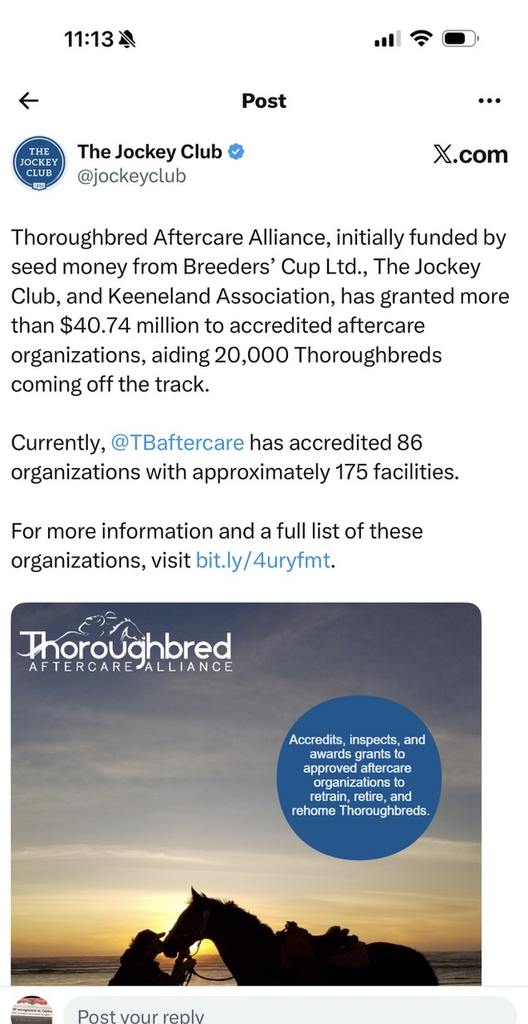 11:13

Post

THE JOCKEY CLUB

The Jockey Club
@jockeyclub

X.com

Thoroughbred Aftercare Alliance, initially funded by seed money from Breeders' Cup Ltd., The Jockey Club, and Keeneland Association, has granted more than $40.74 million to accredited aftercare organizations, aiding 20,000 Thoroughbreds coming off the track.

Currently, @TBaftercare has accredited 86 organizations with approximately 175 facilities.

For more information and a full list of these organizations, visit bit.ly/4uryfmt.

Thoroughbred
AFTERCARE ALLIANCE

Accredits, inspects, and awards grants to approved aftercare organizations to retrain, retire, and rehome Thoroughbreds.

Post your reply